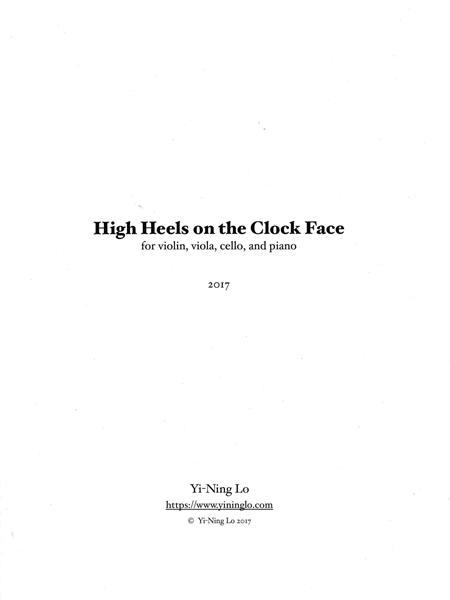 High Heels on the Clock Face
for violin, viola, cello, and piano

2017

Yi-Ning Lo
https://www.yininglo.com
© Yi-Ning Lo 2017